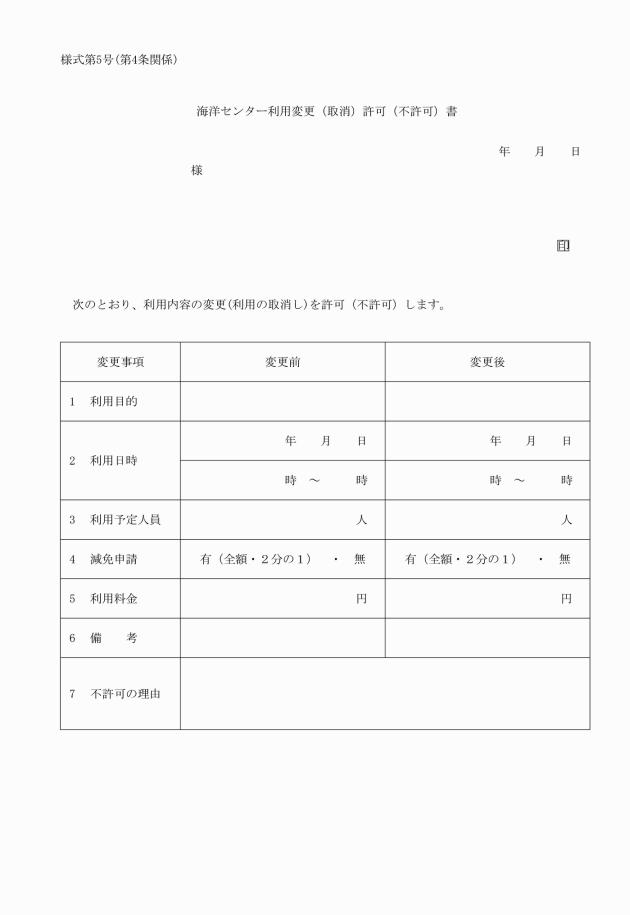 様式第5号(第4条関係)

海洋センター利用変更（取消）許可（不許可）書

年　月　日

様

印

次のとおり、利用内容の変更(利用の取消し)を許可（不許可）します。

| 変更事項 | 変更前 | 変更後 |
|---|---|---|
| 1　利用目的 | | |
| 2　利用日時 | 年　月　日 | 年　月　日 |
| | 時　～　時 | 時　～　時 |
| 3　利用予定人員 | 人 | 人 |
| 4　減免申請 | 有（全額・２分の１）　・　無 | 有（全額・２分の１）　・　無 |
| 5　利用料金 | 円 | 円 |
| 6　備　考 | | |
| 7　不許可の理由 | | |